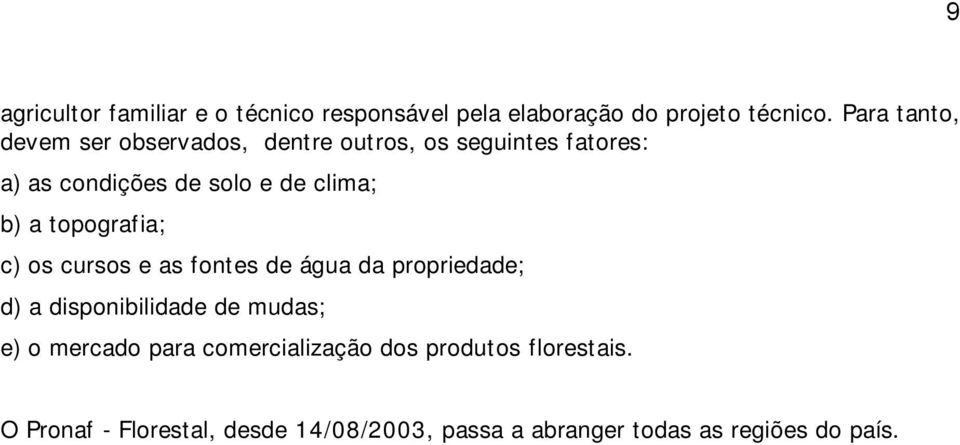 9

agricultor familiar e o técnico responsável pela elaboração do projeto técnico. Para tanto, devem ser observados, dentre outros, os seguintes fatores:

a) as condições de solo e de clima;

b) a topografia;

c) os cursos e as fontes de água da propriedade;

d) a disponibilidade de mudas;

e) o mercado para comercialização dos produtos florestais.

O Pronaf - Florestal, desde 14/08/2003, passa a abranger todas as regiões do país.